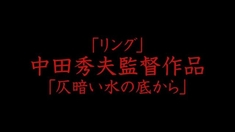 「リング」
中田秀夫監督作品
「仄暗い水の底から」